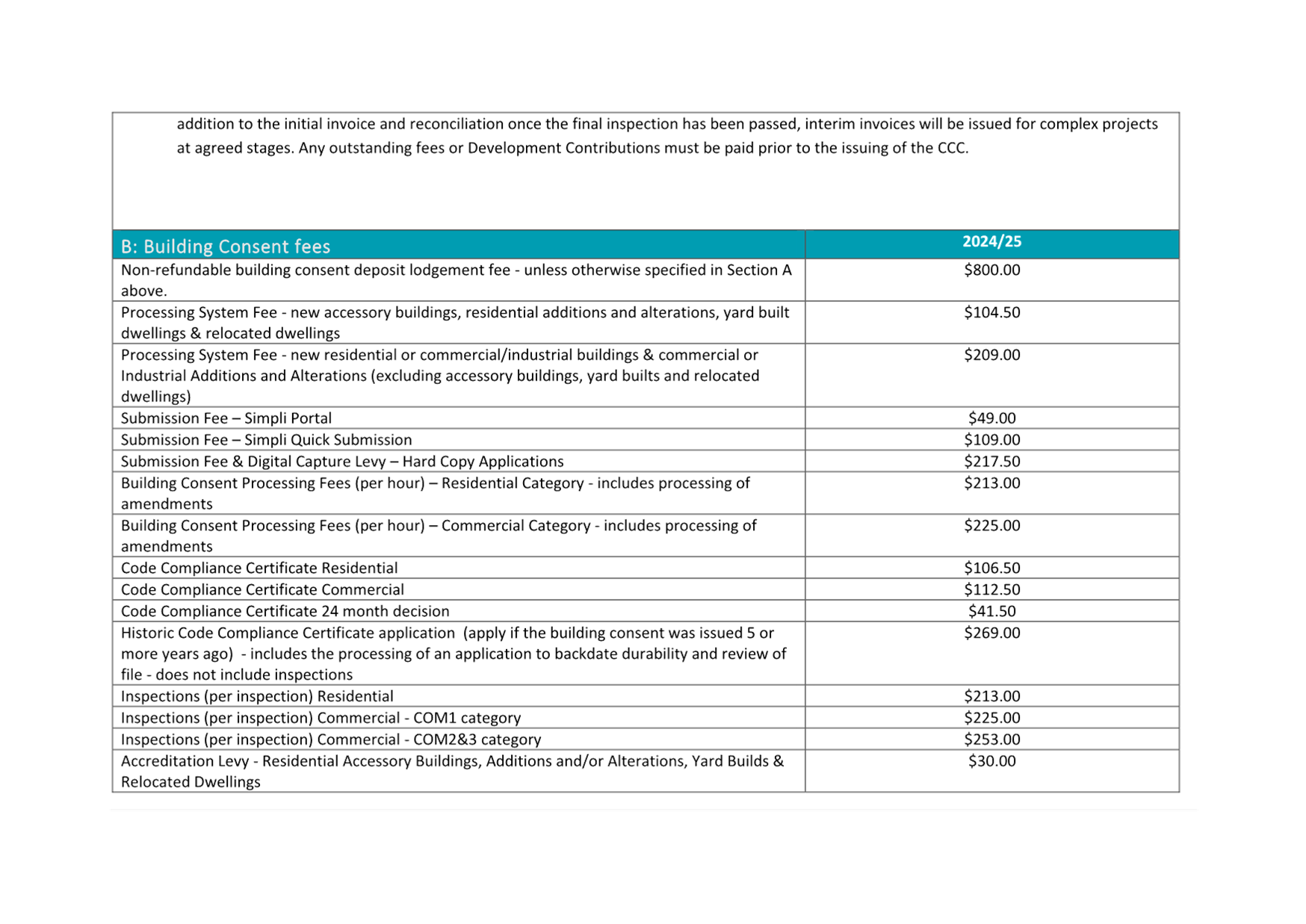 addition to the initial invoice and reconciliation once the final inspection has been passed, interim invoices will be issued for complex projects at agreed stages. Any outstanding fees or Development Contributions must be paid prior to the issuing of the CCC.

| B: Building Consent fees | 2024/25 |
|---|---|
| Non-refundable building consent deposit lodgement fee - unless otherwise specified in Section A above. | \$800.00 |
| Processing System Fee - new accessory buildings, residential additions and alterations, yard built dwellings & relocated dwellings | \$104.50 |
| Processing System Fee - new residential or commercial/industrial buildings & commercial or Industrial Additions and Alterations (excluding accessory buildings, yard builts and relocated dwellings) | \$209.00 |
| Submission Fee – Simpli Portal | \$49.00 |
| Submission Fee – Simpli Quick Submission | \$109.00 |
| Submission Fee & Digital Capture Levy – Hard Copy Applications | \$217.50 |
| Building Consent Processing Fees (per hour) – Residential Category - includes processing of amendments | \$213.00 |
| Building Consent Processing Fees (per hour) – Commercial Category - includes processing of amendments | \$225.00 |
| Code Compliance Certificate Residential | \$106.50 |
| Code Compliance Certificate Commercial | \$112.50 |
| Code Compliance Certificate 24 month decision | \$41.50 |
| Historic Code Compliance Certificate application (apply if the building consent was issued 5 or more years ago) - includes the processing of an application to backdate durability and review of file - does not include inspections | \$269.00 |
| Inspections (per inspection) Residential | \$213.00 |
| Inspections (per inspection) Commercial - COM1 category | \$225.00 |
| Inspections (per inspection) Commercial - COM2&3 category | \$253.00 |
| Accreditation Levy - Residential Accessory Buildings, Additions and/or Alterations, Yard Builds & Relocated Dwellings | \$30.00 |